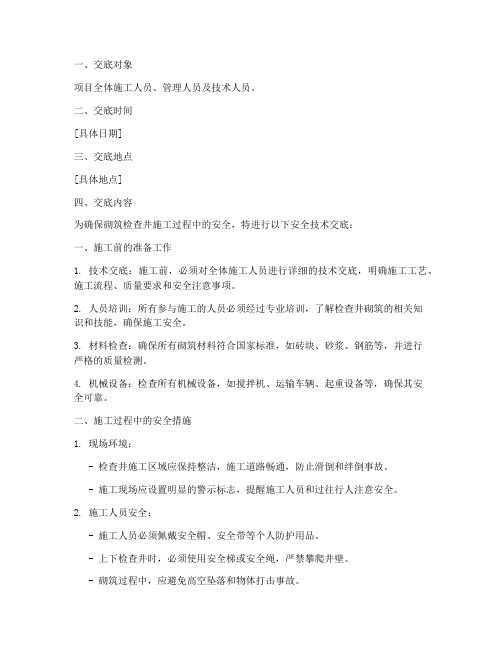 一、交底对象

项目全体施工人员、管理人员及技术人员。

二、交底时间

[具体日期]

三、交底地点

[具体地点]

四、交底内容

为确保砌筑检查井施工过程中的安全，特进行以下安全技术交底：

一、施工前的准备工作

1. 技术交底：施工前，必须对全体施工人员进行详细的技术交底，明确施工工艺、施工流程、质量要求和安全注意事项。

2. 人员培训：所有参与施工的人员必须经过专业培训，了解检查井砌筑的相关知识和技能，确保施工安全。

3. 材料检查：确保所有砌筑材料符合国家标准，如砖块、砂浆、钢筋等，并进行严格的质量检测。

4. 机械设备：检查所有机械设备，如搅拌机、运输车辆、起重设备等，确保其安全可靠。

二、施工过程中的安全措施

1. 现场环境：

- 检查井施工区域应保持整洁，施工道路畅通，防止滑倒和绊倒事故。

- 施工现场应设置明显的警示标志，提醒施工人员和过往行人注意安全。

2. 施工人员安全：

- 施工人员必须佩戴安全帽、安全带等个人防护用品。

- 上下检查井时，必须使用安全梯或安全绳，严禁攀爬井壁。

- 砌筑过程中，应避免高空坠落和物体打击事故。